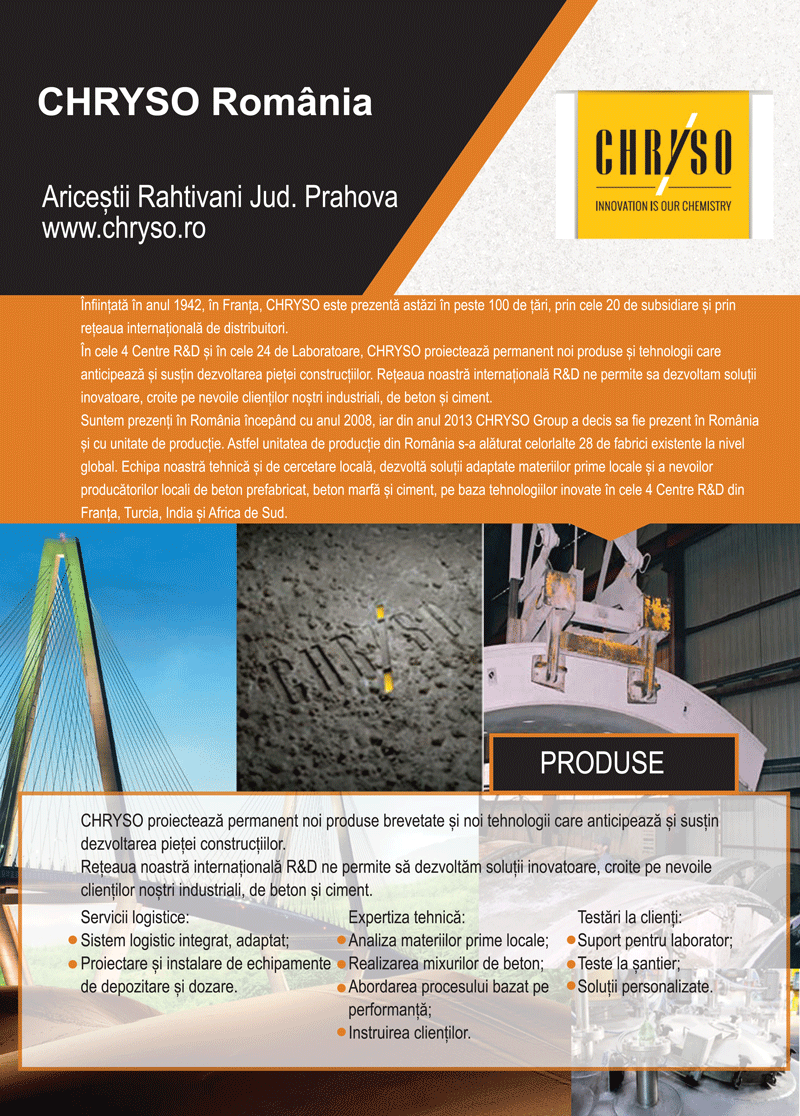 CHRYSO România

Ariceștii Rahtivani Jud. Prahova
www.chryso.ro

CHRYSO
INNOVATION IS OUR CHEMISTRY

Înființată în anul 1942, în Franța, CHRYSO este prezentă astăzi în peste 100 de țări, prin cele 20 de subsidiare și prin rețeaua internațională de distribuitori.
În cele 4 Centre R&D și în cele 24 de Laboratoare, CHRYSO proiectează permanent noi produse și tehnologii care anticipează și susțin dezvoltarea pieței construcțiilor. Rețeaua noastră internațională R&D ne permite sa dezvoltam soluții inovatoare, croite pe nevoile clienților noștri industriali, de beton și ciment.
Suntem prezenți în România începând cu anul 2008, iar din anul 2013 CHRYSO Group a decis sa fie prezent în România și cu unitate de producție. Astfel unitatea de producție din România s-a alăturat celorlalte 28 de fabrici existente la nivel global. Echipa noastră tehnică și de cercetare locală, dezvoltă soluții adaptate materiilor prime locale și a nevoilor producătorilor locali de beton prefabricat, beton marfă și ciment, pe baza tehnologiilor inovate în cele 4 Centre R&D din Franța, Turcia, India și Africa de Sud.

CHRYSO

PRODUSE

CHRYSO proiectează permanent noi produse brevetate și noi tehnologii care anticipează și susțin dezvoltarea pieței construcțiilor.
Rețeaua noastră internațională R&D ne permite să dezvoltăm soluții inovatoare, croite pe nevoile clienților noștri industriali, de beton și ciment.

Servicii logistice:
Sistem logistic integrat, adaptat;
Proiectare și instalare de echipamente de depozitare și dozare.

Expertiza tehnică:
Analiza materiilor prime locale;
Realizarea mixurilor de beton;
Abordarea procesului bazat pe performanță;
Instruirea clienților.

Testări la clienți:
Suport pentru laborator;
Teste la șantier;
Soluții personalizate.